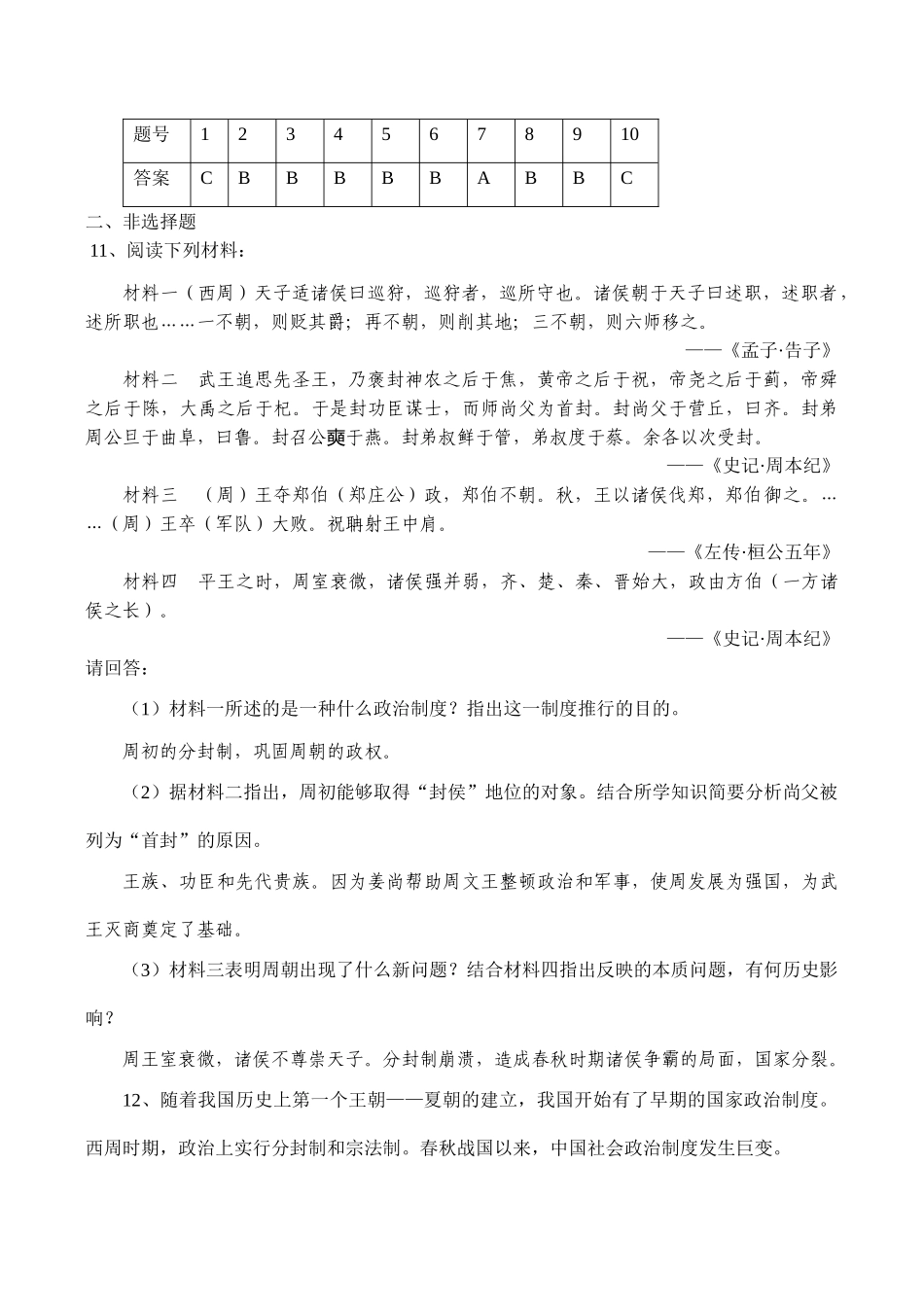 | 题号 | 1 | 2 | 3 | 4 | 5 | 6 | 7 | 8 | 9 | 10 |
|---|---|---|---|---|---|---|---|---|---|---|
| 答案 | C | B | B | B | B | B | A | B | B | C |

二、非选择题

11、阅读下列材料：

材料一（西周）天子适诸侯曰巡狩，巡狩者，巡所守也。诸侯朝于天子曰述职，述职者，述所职也……一不朝，则贬其爵；再不朝，则削其地；三不朝，则六师移之。

——《孟子·告子》

材料二　武王追思先圣王，乃褒封神农之后于焦，黄帝之后于祝，帝尧之后于蓟，帝舜之后于陈，大禹之后于杞。于是封功臣谋士，而师尚父为首封。封尚父于营丘，曰齐。封弟周公旦于曲阜，曰鲁。封召公奭于燕。封弟叔鲜于管，弟叔度于蔡。余各以次受封。

——《史记·周本纪》

材料三　（周）王夺郑伯（郑庄公）政，郑伯不朝。秋，王以诸侯伐郑，郑伯御之。……（周）王卒（军队）大败。祝聃射王中肩。

——《左传·桓公五年》

材料四　平王之时，周室衰微，诸侯强并弱，齐、楚、秦、晋始大，政由方伯（一方诸侯之长）。

——《史记·周本纪》

请回答：

（1）材料一所述的是一种什么政治制度？指出这一制度推行的目的。

周初的分封制，巩固周朝的政权。

（2）据材料二指出，周初能够取得“封侯”地位的对象。结合所学知识简要分析尚父被列为“首封”的原因。

王族、功臣和先代贵族。因为姜尚帮助周文王整顿政治和军事，使周发展为强国，为武王灭商奠定了基础。

（3）材料三表明周朝出现了什么新问题？结合材料四指出反映的本质问题，有何历史影响？

周王室衰微，诸侯不尊崇天子。分封制崩溃，造成春秋时期诸侯争霸的局面，国家分裂。

12、随着我国历史上第一个王朝——夏朝的建立，我国开始有了早期的国家政治制度。西周时期，政治上实行分封制和宗法制。春秋战国以来，中国社会政治制度发生巨变。